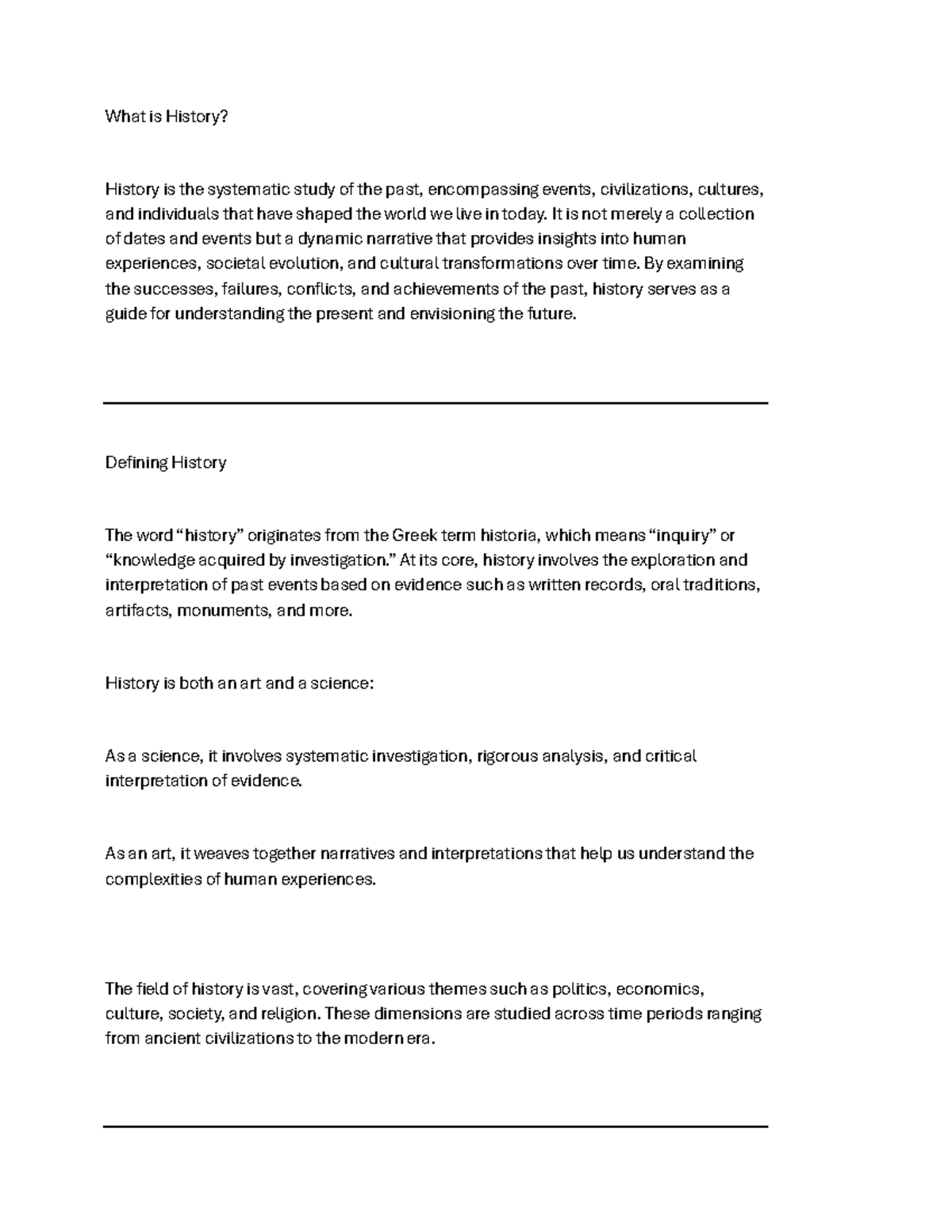 What is History?

History is the systematic study of the past, encompassing events, civilizations, cultures, and individuals that have shaped the world we live in today. It is not merely a collection of dates and events but a dynamic narrative that provides insights into human experiences, societal evolution, and cultural transformations over time. By examining the successes, failures, conflicts, and achievements of the past, history serves as a guide for understanding the present and envisioning the future.

Defining History

The word "history" originates from the Greek term historia, which means "inquiry" or "knowledge acquired by investigation." At its core, history involves the exploration and interpretation of past events based on evidence such as written records, oral traditions, artifacts, monuments, and more.

History is both an art and a science:

As a science, it involves systematic investigation, rigorous analysis, and critical interpretation of evidence.

As an art, it weaves together narratives and interpretations that help us understand the complexities of human experiences.

The field of history is vast, covering various themes such as politics, economics, culture, society, and religion. These dimensions are studied across time periods ranging from ancient civilizations to the modern era.